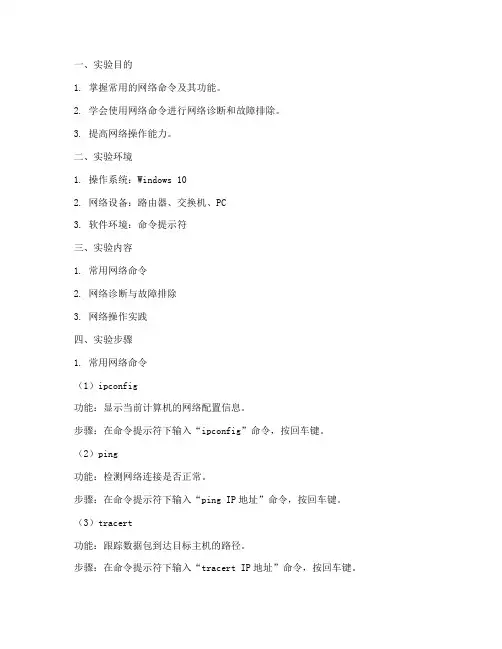 一、实验目的

1. 掌握常用的网络命令及其功能。

2. 学会使用网络命令进行网络诊断和故障排除。

3. 提高网络操作能力。

二、实验环境

1. 操作系统：Windows 10

2. 网络设备：路由器、交换机、PC

3. 软件环境：命令提示符

三、实验内容

1. 常用网络命令

2. 网络诊断与故障排除

3. 网络操作实践

四、实验步骤

1. 常用网络命令

（1）ipconfig

功能：显示当前计算机的网络配置信息。

步骤：在命令提示符下输入“ipconfig”命令，按回车键。

（2）ping

功能：检测网络连接是否正常。

步骤：在命令提示符下输入“ping IP地址”命令，按回车键。

（3）tracert

功能：跟踪数据包到达目标主机的路径。

步骤：在命令提示符下输入“tracert IP地址”命令，按回车键。